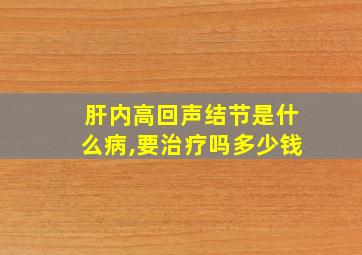 肝内高回声结节是什么病,要治疗吗多少钱